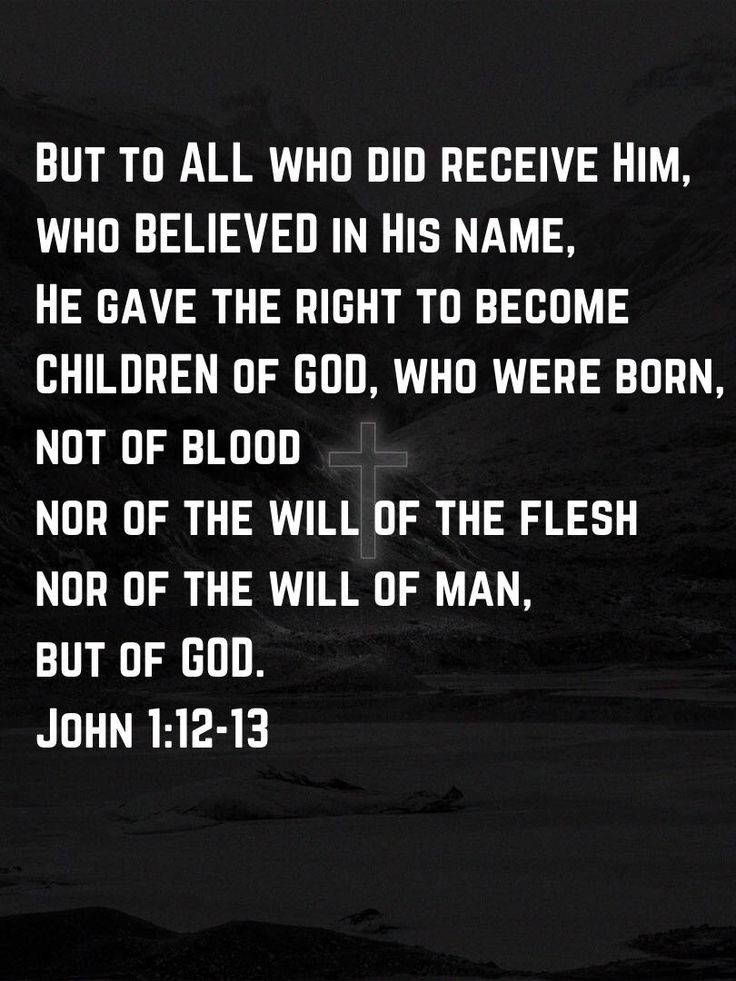 But to ALL who did receive Him,
who BELIEVED in His name,
He gave the right to become
CHILDREN of GOD, who were born,
not of blood
nor of the will of the flesh
nor of the will of man,
but of GOD.
John 1:12-13